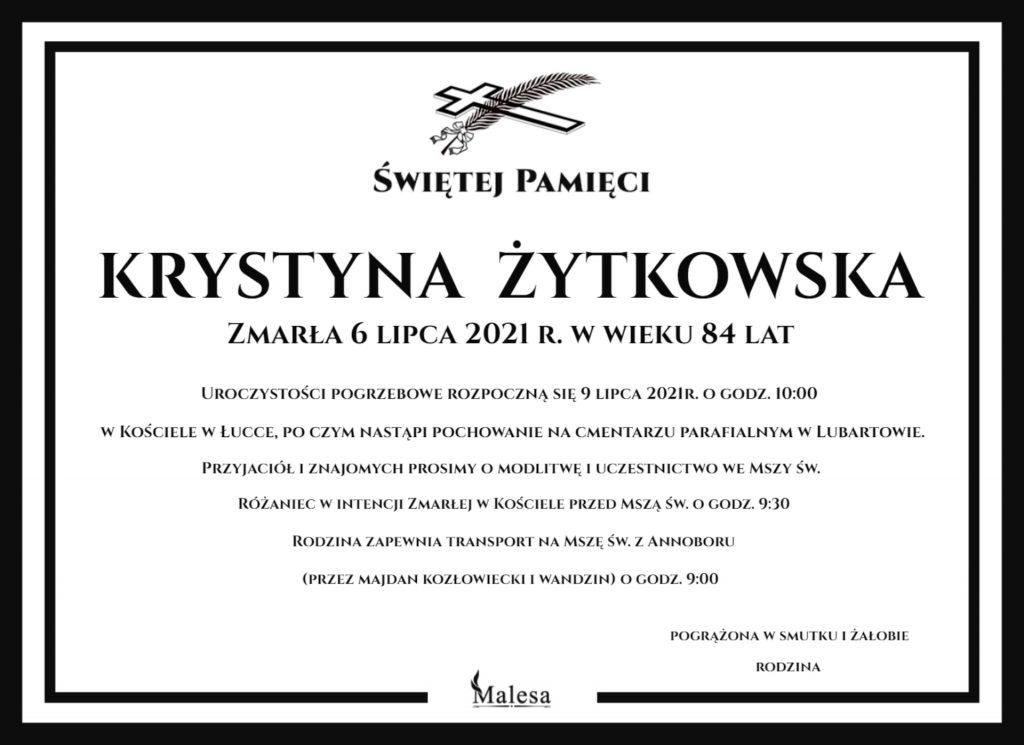 Świętej Pamięci

KRYSTYNA ŻYTKOWSKA

Zmarła 6 lipca 2021 r. w wieku 84 lat

Uroczystości pogrzebowe rozpoczną się 9 lipca 2021r. o godz. 10:00

w Kościele w Łucce, po czym nastąpi pochowanie na cmentarzu parafialnym w Lubartowie.

Przyjaciół i znajomych prosimy o modlitwę i uczestnictwo we Mszy św.

Różaniec w intencji Zmarłej w Kościele przed Mszą św. o godz. 9:30

Rodzina zapewnia transport na Mszę św. z Annoboru

(przez majdan kozłowiecki i wandzin) o godz. 9:00

pogrążona w smutku i żałobie

rodzina

Malesa